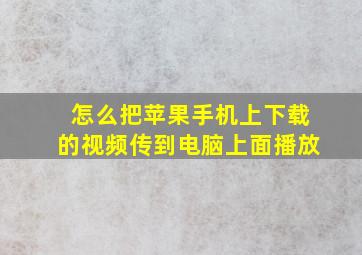 怎么把苹果手机上下载的视频传到电脑上面播放